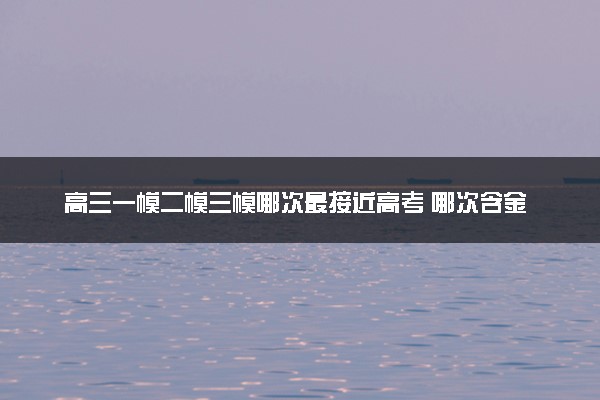 高三一模二模三模哪次最接近高考 哪次含金